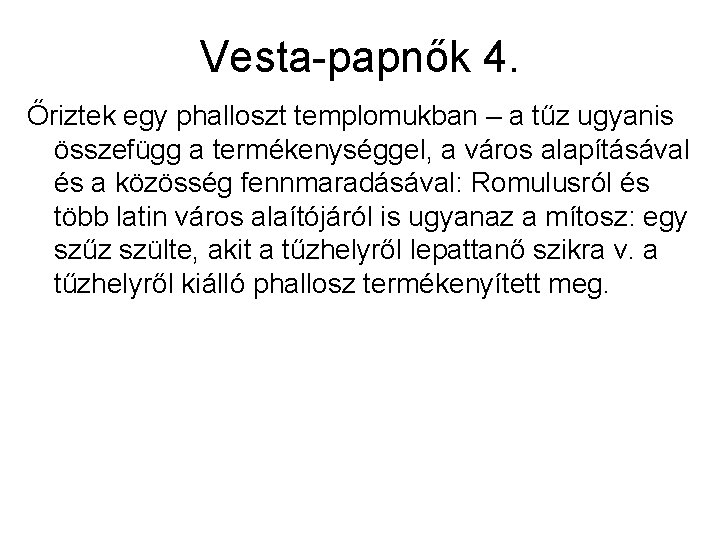 Vesta-papnők 4.

Őriztek egy phalloszt templomukban – a tűz ugyanis összefügg a termékenységgel, a város alapításával és a közösség fennmaradásával: Romulusról és több latin város alaítójáról is ugyanaz a mítosz: egy szűz szülte, akit a tűzhelyről lepattanő szikra v. a tűzhelyről kiálló phallosz termékenyített meg.